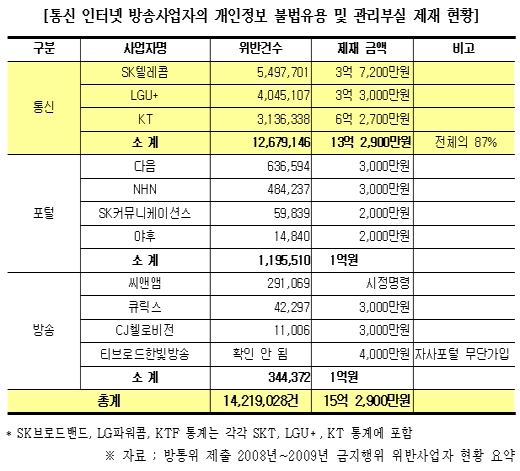 [통신 인터넷 방송사업자의 개인정보 불법유용 및 관리부실 제재 현황]

| 구분 | 사업자명 | 위반건수 | 제재 금액 | 비고 |
|---|---|---|---|---|
| 통신 | SK텔레콤 | 5,497,701 | 3억 7,200만원 | |
| | LGU+ | 4,045,107 | 3억 3,000만원 | |
| | KT | 3,136,338 | 6억 2,700만원 | |
| | 소 계 | 12,679,146 | 13억 2,900만원 | 전체의 87% |
| 포털 | 다음 | 636,594 | 3,000만원 | |
| | NHN | 484,237 | 3,000만원 | |
| | SK커뮤니케이션스 | 59,839 | 2,000만원 | |
| | 야후 | 14,840 | 2,000만원 | |
| | 소 계 | 1,195,510 | 1억원 | |
| 방송 | 씨앤앰 | 291,069 | 시정명령 | |
| | 큐릭스 | 42,297 | 3,000만원 | |
| | CJ헬로비전 | 11,006 | 3,000만원 | |
| | 티브로드한빛방송 | 확인 안 됨 | 4,000만원 | 자사포털 무단가입 |
| | 소 계 | 344,372 | 1억원 | |
| 총계 | | 14,219,028건 | 15억 2,900만원 | |

* SK브로드밴드, LG파워콤, KTF 통계는 각각 SKT, LGU+, KT 통계에 포함

※ 자료 ; 방통위 제출 2008년~2009년 금지행위 위반사업자 현황 요약